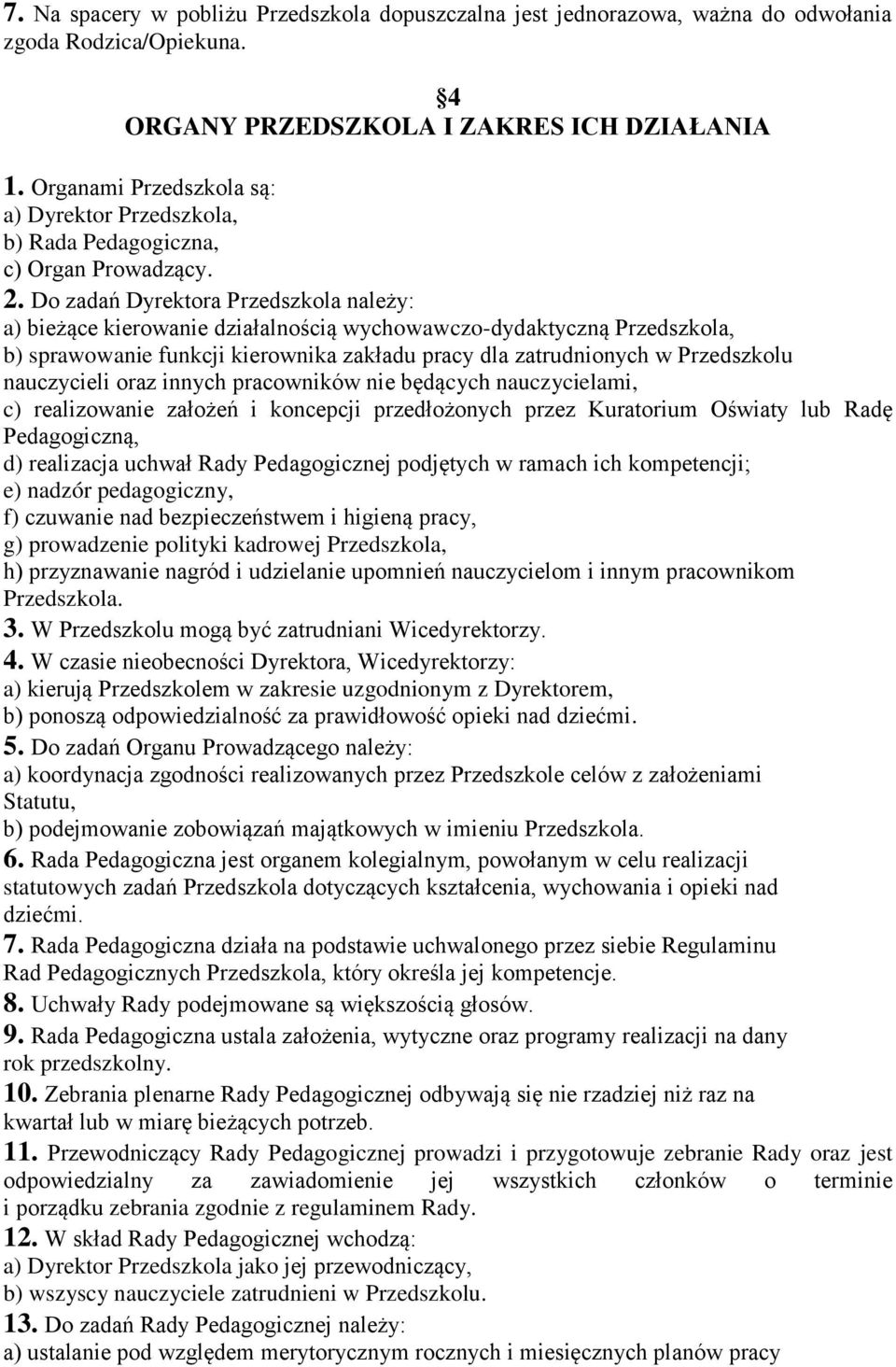 7. Na spacery w pobliżu Przedszkola dopuszczalna jest jednorazowa, ważna do odwołania zgoda Rodzica/Opiekuna.

§4
ORGANY PRZEDSZKOLA I ZAKRES ICH DZIAŁANIA

1. Organami Przedszkola są:
a) Dyrektor Przedszkola,
b) Rada Pedagogiczna,
c) Organ Prowadzący.
2. Do zadań Dyrektora Przedszkola należy:
a) bieżące kierowanie działalnością wychowawczo-dydaktyczną Przedszkola,
b) sprawowanie funkcji kierownika zakładu pracy dla zatrudnionych w Przedszkolu nauczycieli oraz innych pracowników nie będących nauczycielami,
c) realizowanie założeń i koncepcji przedłożonych przez Kuratorium Oświaty lub Radę Pedagogiczną,
d) realizacja uchwał Rady Pedagogicznej podjętych w ramach ich kompetencji;
e) nadzór pedagogiczny,
f) czuwanie nad bezpieczeństwem i higieną pracy,
g) prowadzenie polityki kadrowej Przedszkola,
h) przyznawanie nagród i udzielanie upomnień nauczycielom i innym pracownikom Przedszkola.
3. W Przedszkolu mogą być zatrudniani Wicedyrektorzy.
4. W czasie nieobecności Dyrektora, Wicedyrektorzy:
a) kierują Przedszkolem w zakresie uzgodnionym z Dyrektorem,
b) ponoszą odpowiedzialność za prawidłowość opieki nad dziećmi.
5. Do zadań Organu Prowadzącego należy:
a) koordynacja zgodności realizowanych przez Przedszkole celów z założeniami Statutu,
b) podejmowanie zobowiązań majątkowych w imieniu Przedszkola.
6. Rada Pedagogiczna jest organem kolegialnym, powołanym w celu realizacji statutowych zadań Przedszkola dotyczących kształcenia, wychowania i opieki nad dziećmi.
7. Rada Pedagogiczna działa na podstawie uchwalonego przez siebie Regulaminu Rad Pedagogicznych Przedszkola, który określa jej kompetencje.
8. Uchwały Rady podejmowane są większością głosów.
9. Rada Pedagogiczna ustala założenia, wytyczne oraz programy realizacji na dany rok przedszkolny.
10. Zebrania plenarne Rady Pedagogicznej odbywają się nie rzadziej niż raz na kwartał lub w miarę bieżących potrzeb.
11. Przewodniczący Rady Pedagogicznej prowadzi i przygotowuje zebranie Rady oraz jest odpowiedzialny za zawiadomienie jej wszystkich członków o terminie i porządku zebrania zgodnie z regulaminem Rady.
12. W skład Rady Pedagogicznej wchodzą:
a) Dyrektor Przedszkola jako jej przewodniczący,
b) wszyscy nauczyciele zatrudnieni w Przedszkolu.
13. Do zadań Rady Pedagogicznej należy:
a) ustalanie pod względem merytorycznym rocznych i miesięcznych planów pracy